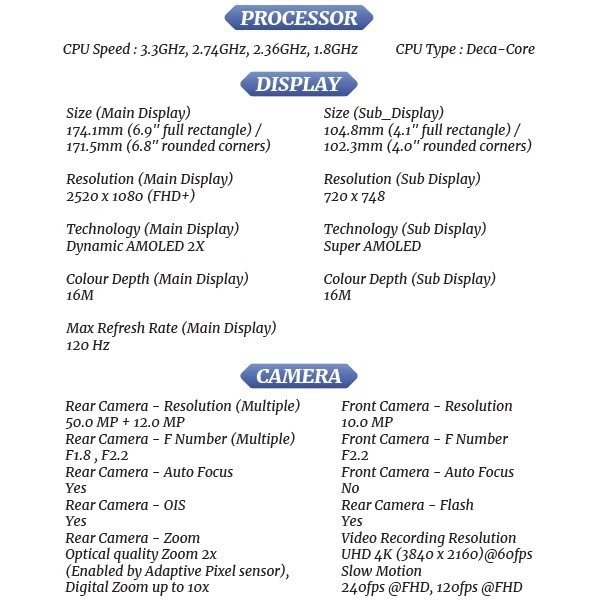 PROCESSOR

CPU Speed : 3.3GHz, 2.74GHz, 2.36GHz, 1.8GHz

CPU Type : Deca-Core

DISPLAY

Size (Main Display)
174.1mm (6.9" full rectangle) /
171.5mm (6.8" rounded corners)

Resolution (Main Display)
2520 x 1080 (FHD+)

Technology (Main Display)
Dynamic AMOLED 2X

Colour Depth (Main Display)
16M

Max Refresh Rate (Main Display)
120 Hz

Size (Sub_Display)
104.8mm (4.1" full rectangle) /
102.3mm (4.0" rounded corners)

Resolution (Sub Display)
720 x 748

Technology (Sub Display)
Super AMOLED

Colour Depth (Sub Display)
16M

CAMERA

Rear Camera - Resolution (Multiple)
50.0 MP + 12.0 MP
Rear Camera - F Number (Multiple)
F1.8 , F2.2
Rear Camera - Auto Focus
Yes
Rear Camera - OIS
Yes
Rear Camera - Zoom
Optical quality Zoom 2x
(Enabled by Adaptive Pixel sensor),
Digital Zoom up to 10x

Front Camera - Resolution
10.0 MP
Front Camera - F Number
F2.2
Front Camera - Auto Focus
No
Rear Camera - Flash
Yes
Video Recording Resolution
UHD 4K (3840 x 2160)@60fps
Slow Motion
240fps @FHD, 120fps @FHD